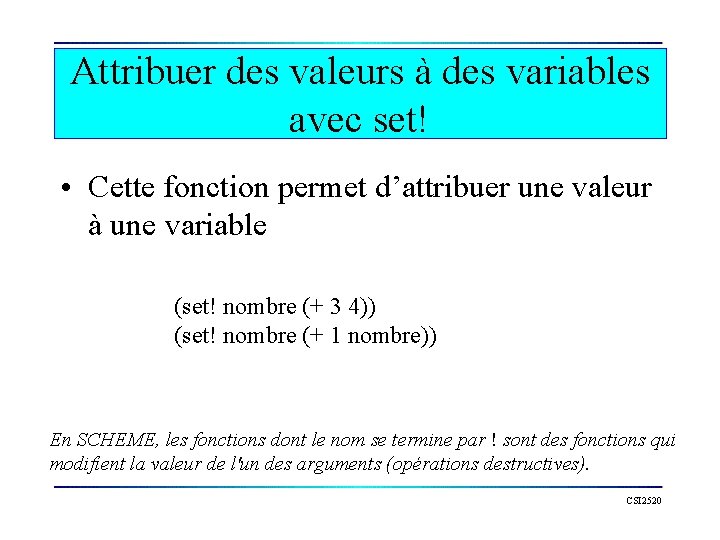 Attribuer des valeurs à des variables avec set!

• Cette fonction permet d'attribuer une valeur à une variable

(set! nombre (+ 3 4))
(set! nombre (+ 1 nombre))

En SCHEME, les fonctions dont le nom se termine par ! sont des fonctions qui modifient la valeur de l'un des arguments (opérations destructives).

CSI2520